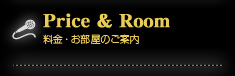 Price & Room

料金・お部屋のご案内